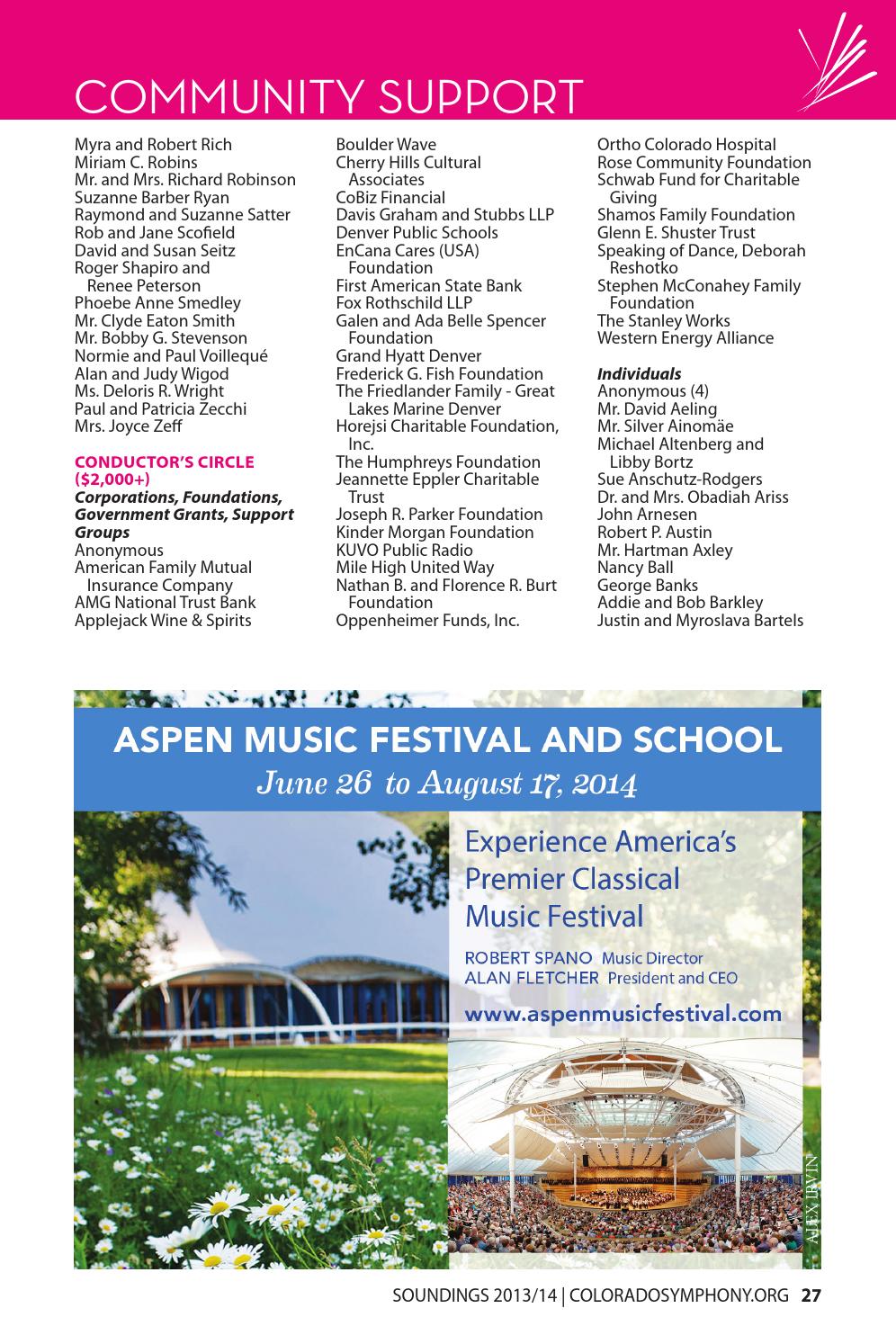 COMMUNITY SUPPORT

Myra and Robert Rich
Miriam C. Robins
Mr. and Mrs. Richard Robinson
Suzanne Barber Ryan
Raymond and Suzanne Satter
Rob and Jane Scofield
David and Susan Seitz
Roger Shapiro and Renee Peterson
Phoebe Anne Smedley
Mr. Clyde Eaton Smith
Mr. Bobby G. Stevenson
Normie and Paul Voillequé
Alan and Judy Wigod
Ms. Deloris R. Wright
Paul and Patricia Zecchi
Mrs. Joyce Zeff

CONDUCTOR'S CIRCLE ($2,000+)
Corporations, Foundations, Government Grants, Support Groups
Anonymous
American Family Mutual Insurance Company
AMG National Trust Bank
Applejack Wine & Spirits

Boulder Wave
Cherry Hills Cultural Associates
CoBiz Financial
Davis Graham and Stubbs LLP
Denver Public Schools
EnCana Cares (USA) Foundation
First American State Bank
Fox Rothschild LLP
Galen and Ada Belle Spencer Foundation
Grand Hyatt Denver
Frederick G. Fish Foundation
The Friedlander Family - Great Lakes Marine Denver
Horejsi Charitable Foundation, Inc.
The Humphreys Foundation
Jeannette Eppler Charitable Trust
Joseph R. Parker Foundation
Kinder Morgan Foundation
KUVO Public Radio
Mile High United Way
Nathan B. and Florence R. Burt Foundation
Oppenheimer Funds, Inc.

Ortho Colorado Hospital
Rose Community Foundation
Schwab Fund for Charitable Giving
Shamos Family Foundation
Glenn E. Shuster Trust
Speaking of Dance, Deborah Reshotko
Stephen McConahey Family Foundation
The Stanley Works
Western Energy Alliance

Individuals
Anonymous (4)
Mr. David Aeling
Mr. Silver Ainomäe
Michael Altenberg and Libby Bortz
Sue Anschutz-Rodgers
Dr. and Mrs. Obadiah Ariss
John Arnesen
Robert P. Austin
Mr. Hartman Axley
Nancy Ball
George Banks
Addie and Bob Barkley
Justin and Myroslava Bartels

ASPEN MUSIC FESTIVAL AND SCHOOL
June 26 to August 17, 2014

Experience America's Premier Classical Music Festival

ROBERT SPANO Music Director
ALAN FLETCHER President and CEO

www.aspenmusicfestival.com

ALEX IRVIN

SOUNDINGS 2013/14 | COLORADOSYMPHONY.ORG 27